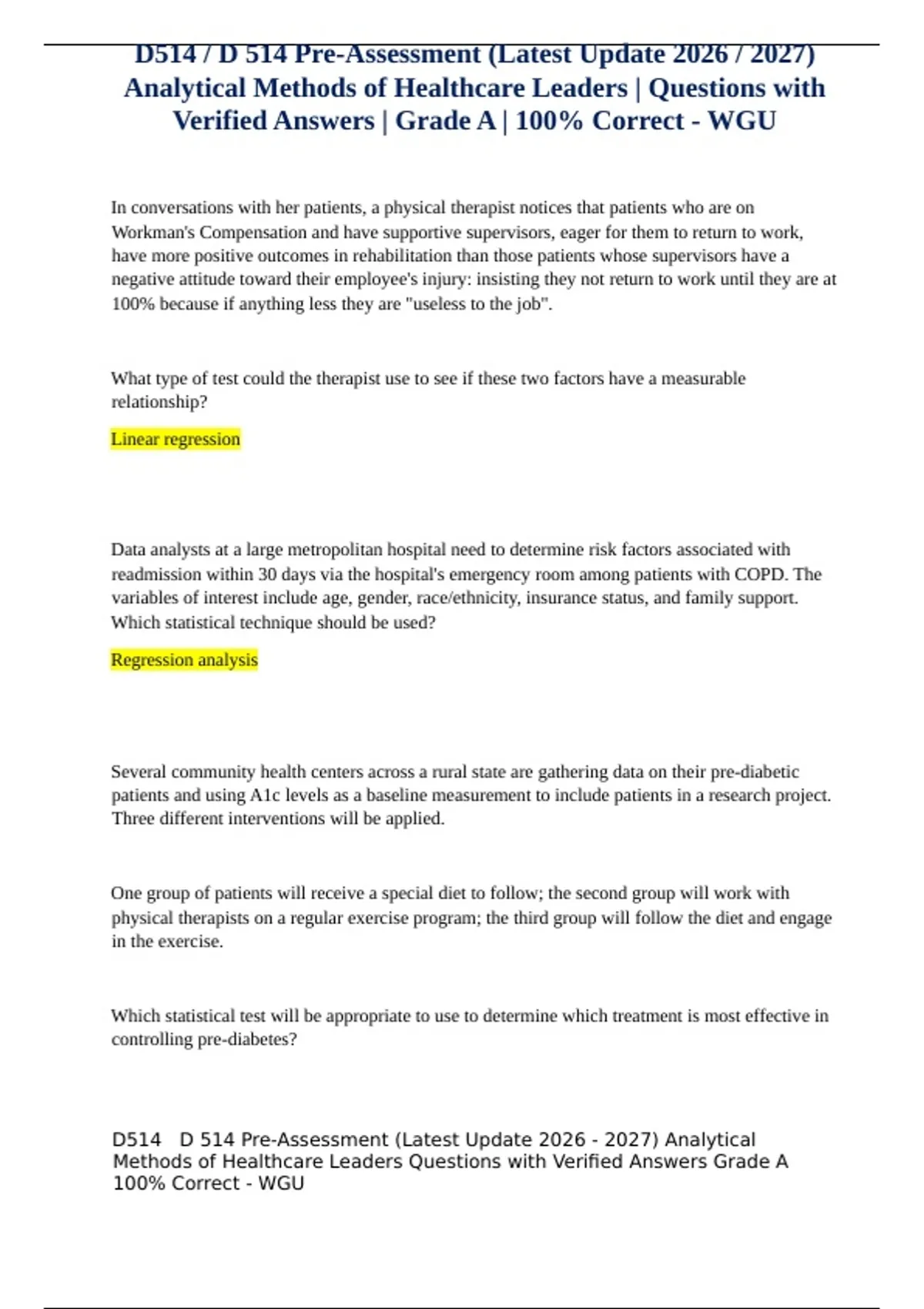 D514 / D 514 Pre-Assessment (Latest Update 2026 / 2027) Analytical Methods of Healthcare Leaders | Questions with Verified Answers | Grade A | 100% Correct - WGU

In conversations with her patients, a physical therapist notices that patients who are on Workman's Compensation and have supportive supervisors, eager for them to return to work, have more positive outcomes in rehabilitation than those patients whose supervisors have a negative attitude toward their employee's injury: insisting they not return to work until they are at 100% because if anything less they are "useless to the job".

What type of test could the therapist use to see if these two factors have a measurable relationship?

Linear regression

Data analysts at a large metropolitan hospital need to determine risk factors associated with readmission within 30 days via the hospital's emergency room among patients with COPD. The variables of interest include age, gender, race/ethnicity, insurance status, and family support. Which statistical technique should be used?

Regression analysis

Several community health centers across a rural state are gathering data on their pre-diabetic patients and using A1c levels as a baseline measurement to include patients in a research project. Three different interventions will be applied.

One group of patients will receive a special diet to follow; the second group will work with physical therapists on a regular exercise program; the third group will follow the diet and engage in the exercise.

Which statistical test will be appropriate to use to determine which treatment is most effective in controlling pre-diabetes?

D514 D 514 Pre-Assessment (Latest Update 2026 - 2027) Analytical Methods of Healthcare Leaders Questions with Verified Answers Grade A 100% Correct - WGU